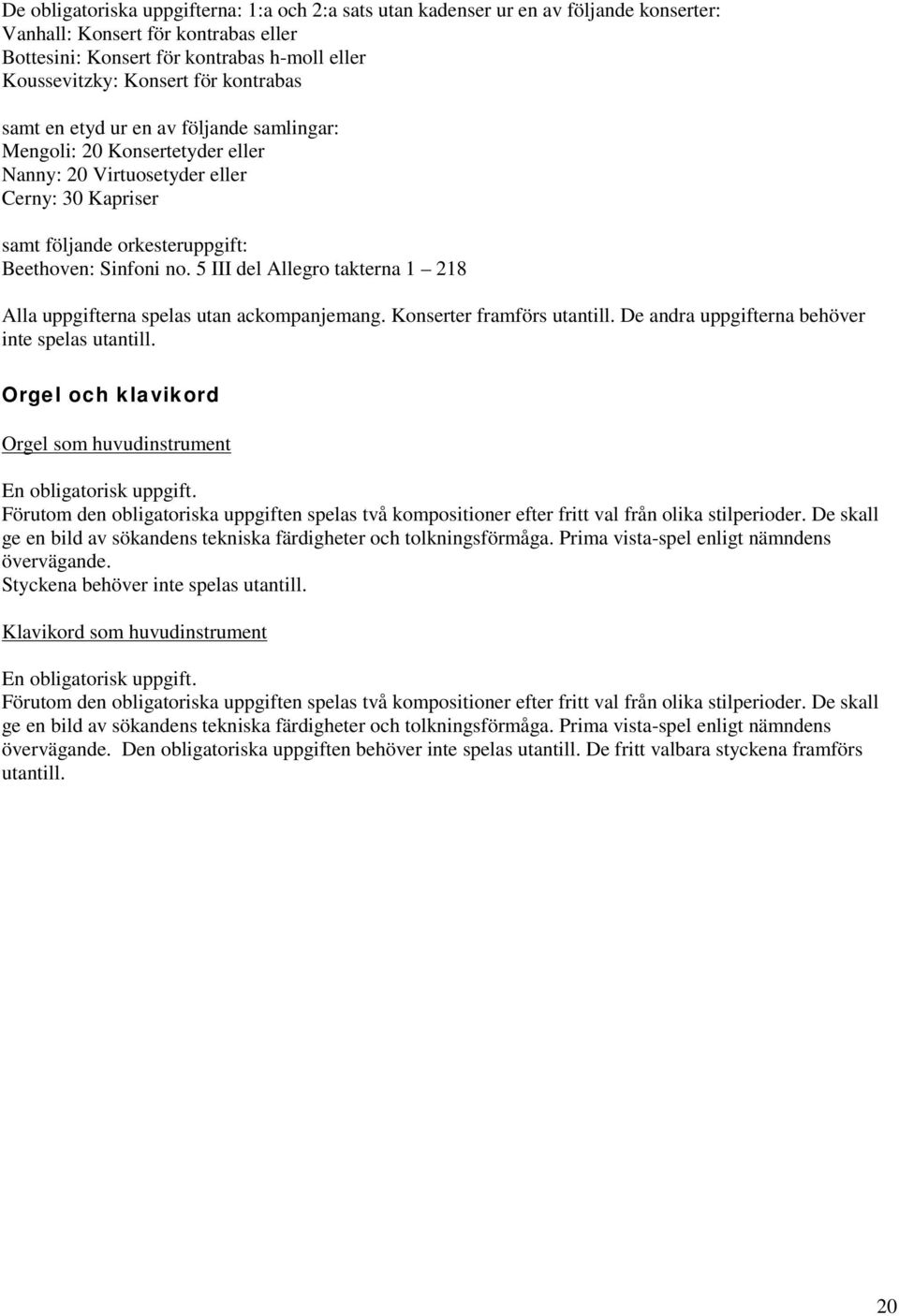 De obligatoriska uppgifterna: 1:a och 2:a sats utan kadenser ur en av följande konserter:
Vanhall: Konsert för kontrabas eller
Bottesini: Konsert för kontrabas h-moll eller
Koussevitzky: Konsert för kontrabas

samt en etyd ur en av följande samlingar:
Mengoli: 20 Konsertetyder eller
Nanny: 20 Virtuosetyder eller
Cerny: 30 Kapriser

samt följande orkesteruppgift:
Beethoven: Sinfoni no. 5 III del Allegro takterna 1 – 218

Alla uppgifterna spelas utan ackompanjemang. Konserter framförs utantill. De andra uppgifterna behöver inte spelas utantill.

Orgel och klavikord

Orgel som huvudinstrument

En obligatorisk uppgift.
Förutom den obligatoriska uppgiften spelas två kompositioner efter fritt val från olika stilperioder. De skall ge en bild av sökandens tekniska färdigheter och tolkningsförmåga. Prima vista-spel enligt nämndens övervägande.
Styckena behöver inte spelas utantill.

Klavikord som huvudinstrument

En obligatorisk uppgift.
Förutom den obligatoriska uppgiften spelas två kompositioner efter fritt val från olika stilperioder. De skall ge en bild av sökandens tekniska färdigheter och tolkningsförmåga. Prima vista-spel enligt nämndens övervägande. Den obligatoriska uppgiften behöver inte spelas utantill. De fritt valbara styckena framförs utantill.

20